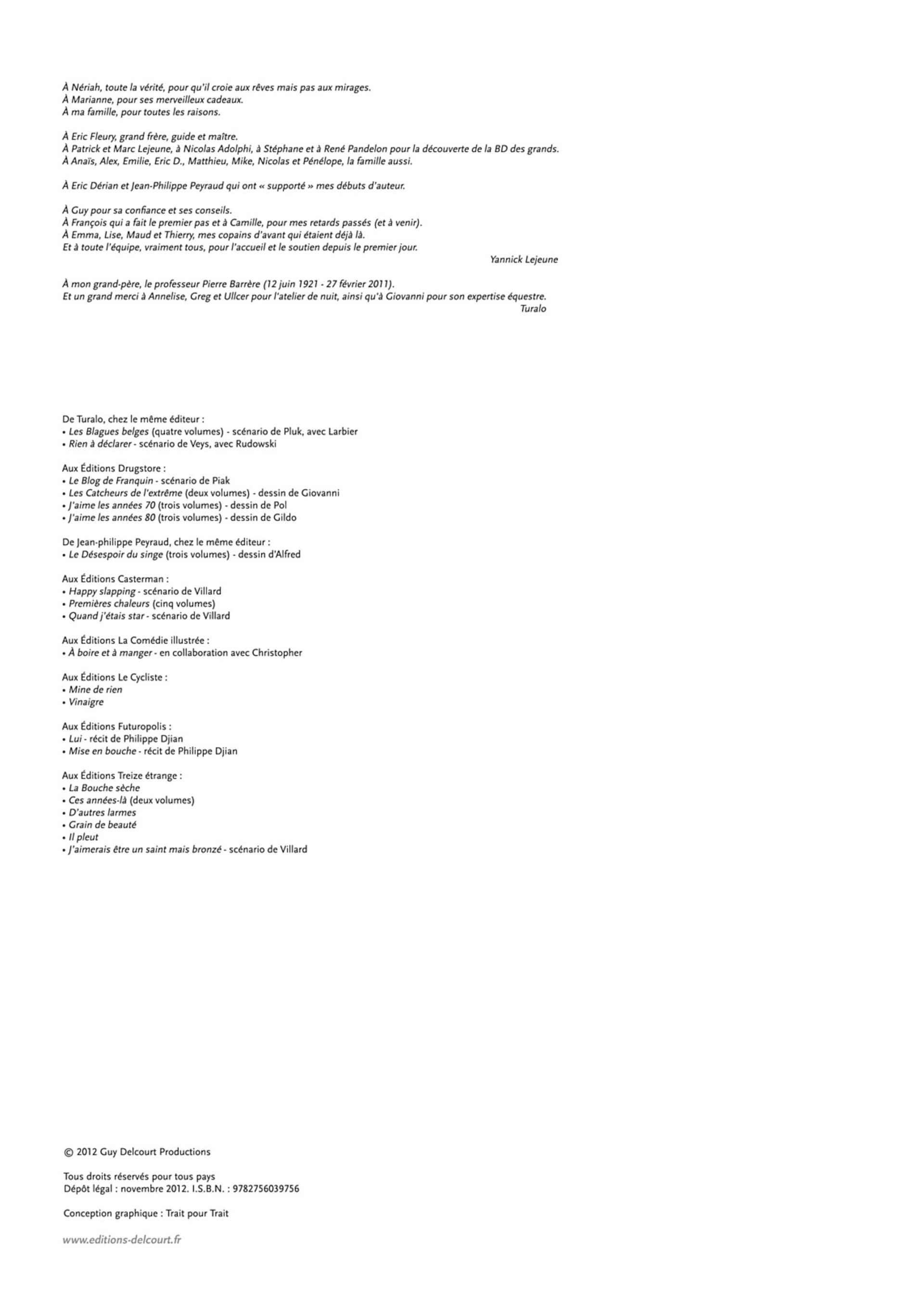 À Nériah, toute la vérité, pour qu'il croie aux rêves mais pas aux mirages.
À Marianne, pour ses merveilleux cadeaux.
À ma famille, pour toutes les raisons.

À Eric Fleury, grand frère, guide et maître.
À Patrick et Marc Lejeune, à Nicolas Adolphi, à Stéphane et à René Pandelon pour la découverte de la BD des grands.
À Anaïs, Alex, Emilie, Eric D., Matthieu, Mike, Nicolas et Pénélope, la famille aussi.

À Eric Dérian et Jean-Philippe Peyraud qui ont « supporté » mes débuts d'auteur.

À Guy pour sa confiance et ses conseils.
À François qui a fait le premier pas et à Camille, pour mes retards passés (et à venir).
À Emma, Lise, Maud et Thierry, mes copains d'avant qui étaient déjà là.
Et à toute l'équipe, vraiment tous, pour l'accueil et le soutien depuis le premier jour.

Yannick Lejeune

À mon grand-père, le professeur Pierre Barrère (12 juin 1921 - 27 février 2011).
Et un grand merci à Annelise, Greg et Ullcer pour l'atelier de nuit, ainsi qu'à Giovanni pour son expertise équestre.

Turalo

De Turalo, chez le même éditeur :
• Les Blagues belges (quatre volumes) - scénario de Pluk, avec Larbier
• Rien à déclarer - scénario de Veys, avec Rudowski

Aux Éditions Drugstore :
• Le Blog de Franquin - scénario de Piak
• Les Catcheurs de l'extrême (deux volumes) - dessin de Giovanni
• J'aime les années 70 (trois volumes) - dessin de Pol
• J'aime les années 80 (trois volumes) - dessin de Gildo

De Jean-philippe Peyraud, chez le même éditeur :
• Le Désespoir du singe (trois volumes) - dessin d'Alfred

Aux Éditions Casterman :
• Happy slapping - scénario de Villard
• Premières chaleurs (cinq volumes)
• Quand j'étais star - scénario de Villard

Aux Éditions La Comédie illustrée :
• À boire et à manger - en collaboration avec Christopher

Aux Éditions Le Cycliste :
• Mine de rien
• Vinaigre

Aux Éditions Futuropolis :
• Lui - récit de Philippe Djian
• Mise en bouche - récit de Philippe Djian

Aux Éditions Treize étrange :
• La Bouche sèche
• Ces années-là (deux volumes)
• D'autres larmes
• Grain de beauté
• Il pleut
• J'aimerais être un saint mais bronzé - scénario de Villard

© 2012 Guy Delcourt Productions

Tous droits réservés pour tous pays
Dépôt légal : novembre 2012. I.S.B.N. : 9782756039756

Conception graphique : Trait pour Trait

www.editions-delcourt.fr